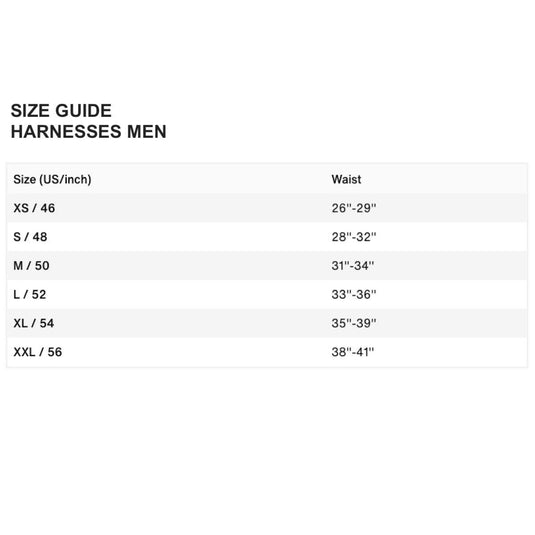 SIZE GUIDE
HARNESSES MEN

| Size (US/inch) | Waist |
|---|---|
| XS / 46 | 26''-29'' |
| S / 48 | 28''-32'' |
| M / 50 | 31''-34'' |
| L / 52 | 33''-36'' |
| XL / 54 | 35''-39'' |
| XXL / 56 | 38''-41'' |